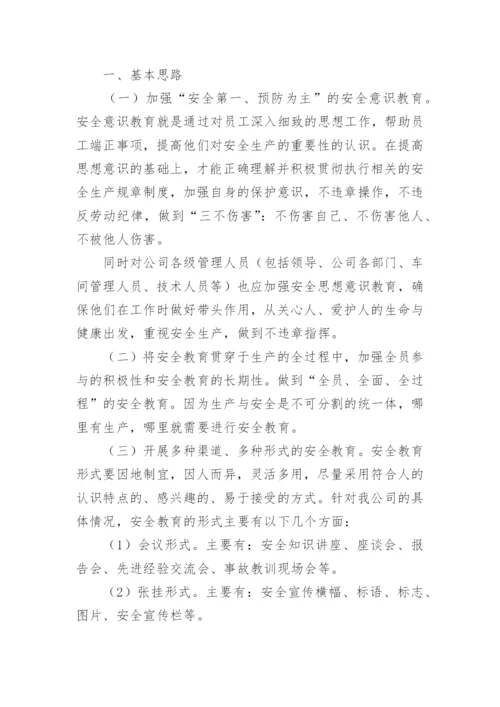 一、基本思路

（一）加强“安全第一、预防为主”的安全意识教育。安全意识教育就是通过对员工深入细致的思想工作，帮助员工端正事项，提高他们对安全生产的重要性的认识。在提高思想意识的基础上，才能正确理解并积极贯彻执行相关的安全生产规章制度，加强自身的保护意识，不违章操作，不违反劳动纪律，做到“三不伤害”：不伤害自己、不伤害他人、不被他人伤害。

同时对公司各级管理人员（包括领导、公司各部门、车间管理人员、技术人员等）也应加强安全思想意识教育，确保他们在工作时做好带头作用，从关心人、爱护人的生命与健康出发，重视安全生产，做到不违章指挥。

（二）将安全教育贯穿于生产的全过程中，加强全员参与的积极性和安全教育的长期性。做到“全员、全面、全过程”的安全教育。因为生产与安全是不可分割的统一体，哪里有生产，哪里就需要进行安全教育。

（三）开展多种渠道、多种形式的安全教育。安全教育形式要因地制宜，因人而异，灵活多用，尽量采用符合人的认识特点的、感兴趣的、易于接受的方式。针对我公司的具体情况，安全教育的形式主要有以下几个方面：

（1）会议形式。主要有：安全知识讲座、座谈会、报告会、先进经验交流会、事故教训现场会等。

（2）张挂形式。主要有：安全宣传横幅、标语、标志、图片、安全宣传栏等。